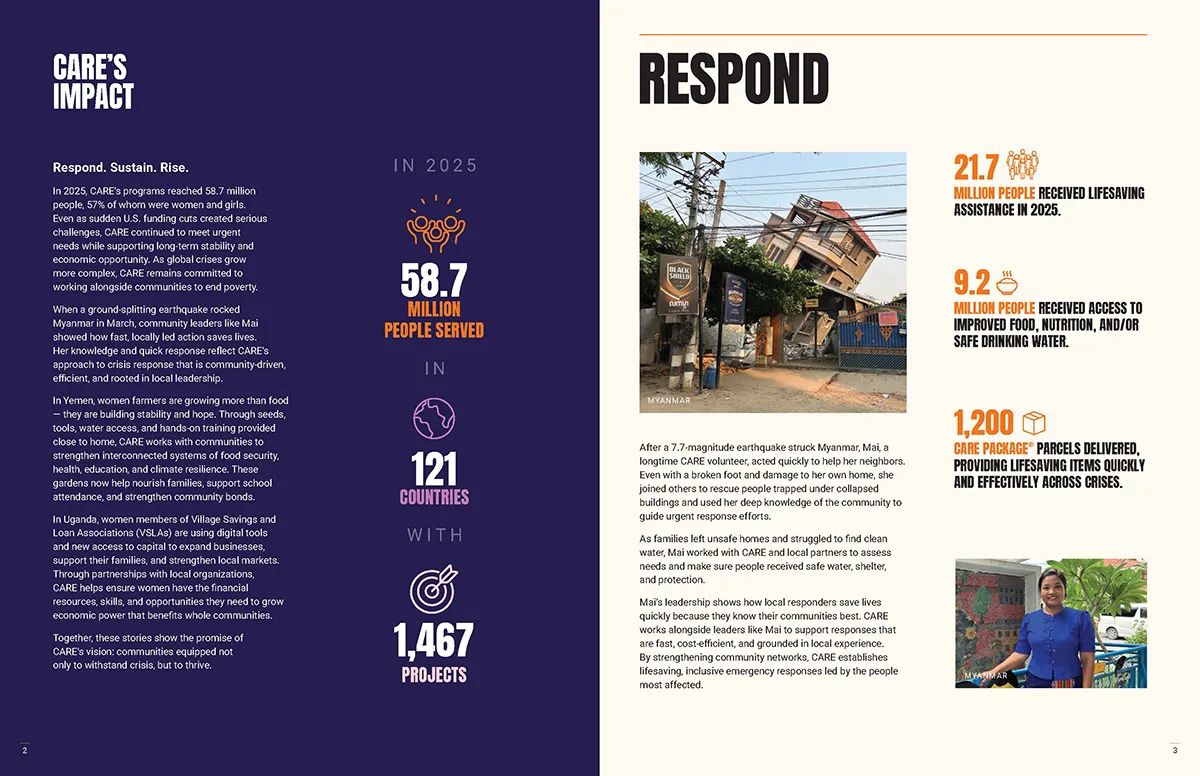 CARE'S IMPACT

Respond. Sustain. Rise.

In 2025, CARE's programs reached 58.7 million people, 57% of whom were women and girls. Even as sudden U.S. funding cuts created serious challenges, CARE continued to meet urgent needs while supporting long-term stability and economic opportunity. As global crises grow more complex, CARE remains committed to working alongside communities to end poverty.

When a ground-splitting earthquake rocked Myanmar in March, community leaders like Mai showed how fast, locally led action saves lives. Her knowledge and quick response reflect CARE's approach to crisis response that is community-driven, efficient, and rooted in local leadership.

In Yemen, women farmers are growing more than food — they are building stability and hope. Through seeds, tools, water access, and hands-on training provided close to home, CARE works with communities to strengthen interconnected systems of food security, health, education, and climate resilience. These gardens now help nourish families, support school attendance, and strengthen community bonds.

In Uganda, women members of Village Savings and Loan Associations (VSLAs) are using digital tools and new access to capital to expand businesses, support their families, and strengthen local markets. Through partnerships with local organizations, CARE helps ensure women have the financial resources, skills, and opportunities they need to grow economic power that benefits whole communities.

Together, these stories show the promise of CARE's vision: communities equipped not only to withstand crisis, but to thrive.

IN 2025

58.7 MILLION PEOPLE SERVED

IN

121 COUNTRIES

WITH

1,467 PROJECTS

2

RESPOND

BLACK SHIELD

MYANMAR

After a 7.7-magnitude earthquake struck Myanmar, Mai, a longtime CARE volunteer, acted quickly to help her neighbors. Even with a broken foot and damage to her own home, she joined others to rescue people trapped under collapsed buildings and used her deep knowledge of the community to guide urgent response efforts.

As families left unsafe homes and struggled to find clean water, Mai worked with CARE and local partners to assess needs and make sure people received safe water, shelter, and protection.

Mai's leadership shows how local responders save lives quickly because they know their communities best. CARE works alongside leaders like Mai to support responses that are fast, cost-efficient, and grounded in local experience. By strengthening community networks, CARE establishes lifesaving, inclusive emergency responses led by the people most affected.

21.7 MILLION PEOPLE RECEIVED LIFESAVING ASSISTANCE IN 2025.

9.2 MILLION PEOPLE RECEIVED ACCESS TO IMPROVED FOOD, NUTRITION, AND/OR SAFE DRINKING WATER.

1,200 CARE PACKAGE® PARCELS DELIVERED, PROVIDING LIFESAVING ITEMS QUICKLY AND EFFECTIVELY ACROSS CRISES.

MYANMAR

3